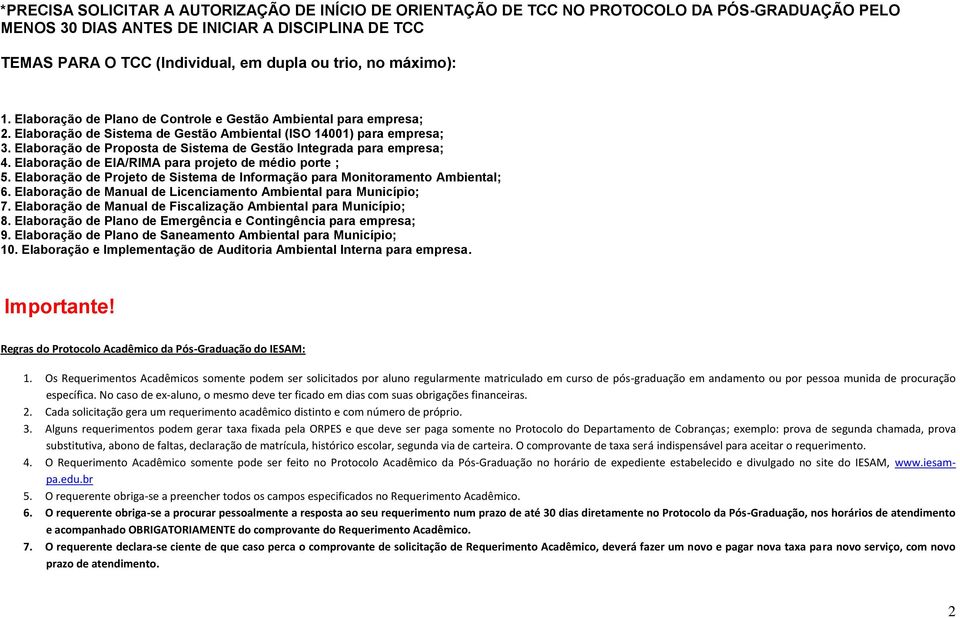 *PRECISA SOLICITAR A AUTORIZAÇÃO DE INÍCIO DE ORIENTAÇÃO DE TCC NO PROTOCOLO DA PÓS-GRADUAÇÃO PELO MENOS 30 DIAS ANTES DE INICIAR A DISCIPLINA DE TCC

TEMAS PARA O TCC (Individual, em dupla ou trio, no máximo):

1. Elaboração de Plano de Controle e Gestão Ambiental para empresa;
2. Elaboração de Sistema de Gestão Ambiental (ISO 14001) para empresa;
3. Elaboração de Proposta de Sistema de Gestão Integrada para empresa;
4. Elaboração de EIA/RIMA para projeto de médio porte ;
5. Elaboração de Projeto de Sistema de Informação para Monitoramento Ambiental;
6. Elaboração de Manual de Licenciamento Ambiental para Município;
7. Elaboração de Manual de Fiscalização Ambiental para Município;
8. Elaboração de Plano de Emergência e Contingência para empresa;
9. Elaboração de Plano de Saneamento Ambiental para Município;
10. Elaboração e Implementação de Auditoria Ambiental Interna para empresa.

Importante!

Regras do Protocolo Acadêmico da Pós-Graduação do IESAM:

1. Os Requerimentos Acadêmicos somente podem ser solicitados por aluno regularmente matriculado em curso de pós-graduação em andamento ou por pessoa munida de procuração específica. No caso de ex-aluno, o mesmo deve ter ficado em dias com suas obrigações financeiras.
2. Cada solicitação gera um requerimento acadêmico distinto e com número de próprio.
3. Alguns requerimentos podem gerar taxa fixada pela ORPES e que deve ser paga somente no Protocolo do Departamento de Cobranças; exemplo: prova de segunda chamada, prova substitutiva, abono de faltas, declaração de matrícula, histórico escolar, segunda via de carteira. O comprovante de taxa será indispensável para aceitar o requerimento.
4. O Requerimento Acadêmico somente pode ser feito no Protocolo Acadêmico da Pós-Graduação no horário de expediente estabelecido e divulgado no site do IESAM, www.iesam-pa.edu.br
5. O requerente obriga-se a preencher todos os campos especificados no Requerimento Acadêmico.
6. O requerente obriga-se a procurar pessoalmente a resposta ao seu requerimento num prazo de até 30 dias diretamente no Protocolo da Pós-Graduação, nos horários de atendimento e acompanhado OBRIGATORIAMENTE do comprovante do Requerimento Acadêmico.
7. O requerente declara-se ciente de que caso perca o comprovante de solicitação de Requerimento Acadêmico, deverá fazer um novo e pagar nova taxa para novo serviço, com novo prazo de atendimento.

2